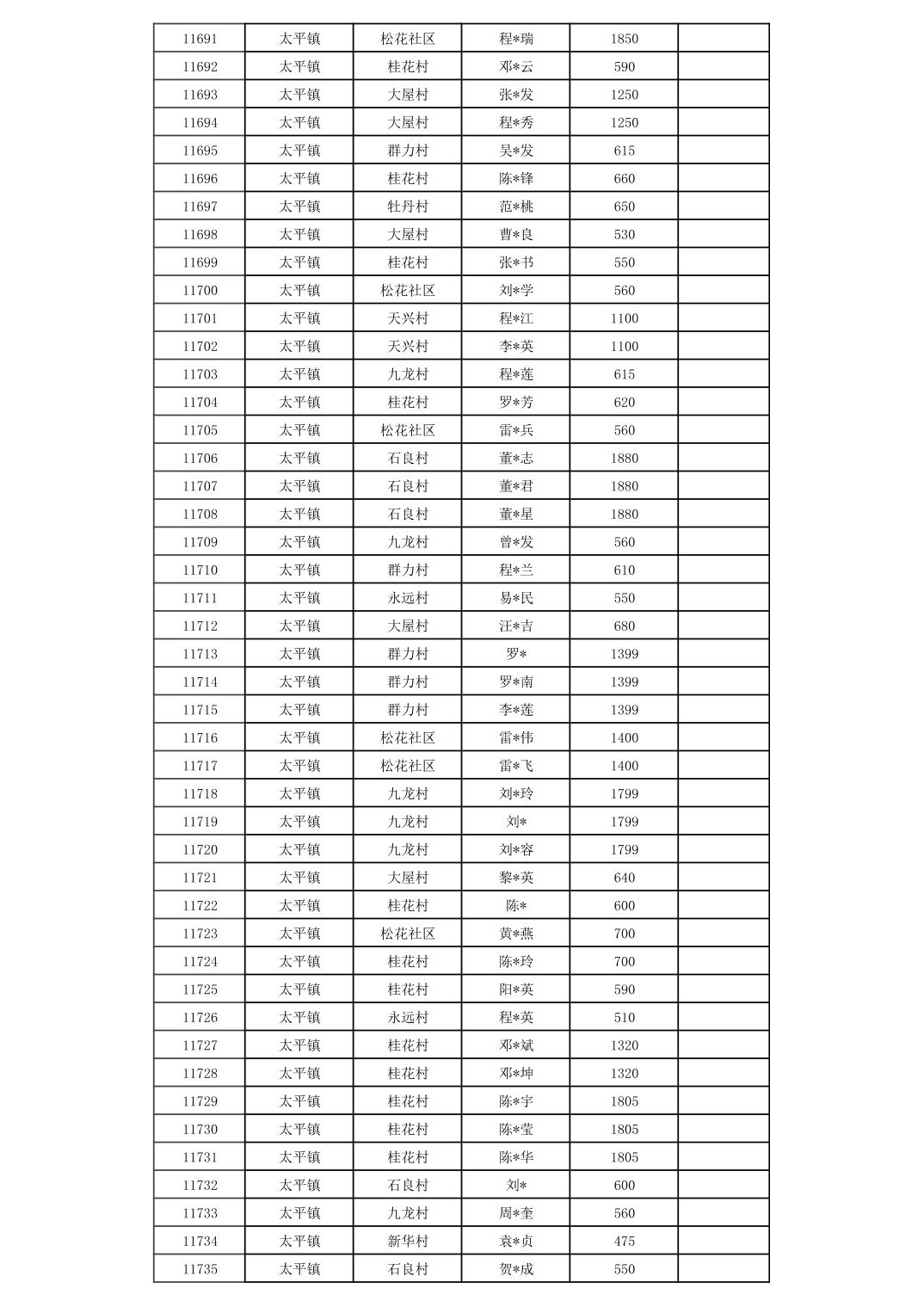 | 11691 | 太平镇 | 松花社区 | 程*瑞 | 1850 |  |
|---|---|---|---|---|---|
| 11692 | 太平镇 | 桂花村 | 邓*云 | 590 |  |
| 11693 | 太平镇 | 大屋村 | 张*发 | 1250 |  |
| 11694 | 太平镇 | 大屋村 | 程*秀 | 1250 |  |
| 11695 | 太平镇 | 群力村 | 吴*发 | 615 |  |
| 11696 | 太平镇 | 桂花村 | 陈*锋 | 660 |  |
| 11697 | 太平镇 | 牡丹村 | 范*桃 | 650 |  |
| 11698 | 太平镇 | 大屋村 | 曹*良 | 530 |  |
| 11699 | 太平镇 | 桂花村 | 张*书 | 550 |  |
| 11700 | 太平镇 | 松花社区 | 刘*学 | 560 |  |
| 11701 | 太平镇 | 天兴村 | 程*江 | 1100 |  |
| 11702 | 太平镇 | 天兴村 | 李*英 | 1100 |  |
| 11703 | 太平镇 | 九龙村 | 程*莲 | 615 |  |
| 11704 | 太平镇 | 桂花村 | 罗*芳 | 620 |  |
| 11705 | 太平镇 | 松花社区 | 雷*兵 | 560 |  |
| 11706 | 太平镇 | 石良村 | 董*志 | 1880 |  |
| 11707 | 太平镇 | 石良村 | 董*君 | 1880 |  |
| 11708 | 太平镇 | 石良村 | 董*星 | 1880 |  |
| 11709 | 太平镇 | 九龙村 | 曾*发 | 560 |  |
| 11710 | 太平镇 | 群力村 | 程*兰 | 610 |  |
| 11711 | 太平镇 | 永远村 | 易*民 | 550 |  |
| 11712 | 太平镇 | 大屋村 | 汪*吉 | 680 |  |
| 11713 | 太平镇 | 群力村 | 罗* | 1399 |  |
| 11714 | 太平镇 | 群力村 | 罗*南 | 1399 |  |
| 11715 | 太平镇 | 群力村 | 李*莲 | 1399 |  |
| 11716 | 太平镇 | 松花社区 | 雷*伟 | 1400 |  |
| 11717 | 太平镇 | 松花社区 | 雷*飞 | 1400 |  |
| 11718 | 太平镇 | 九龙村 | 刘*玲 | 1799 |  |
| 11719 | 太平镇 | 九龙村 | 刘* | 1799 |  |
| 11720 | 太平镇 | 九龙村 | 刘*容 | 1799 |  |
| 11721 | 太平镇 | 大屋村 | 黎*英 | 640 |  |
| 11722 | 太平镇 | 桂花村 | 陈* | 600 |  |
| 11723 | 太平镇 | 松花社区 | 黄*燕 | 700 |  |
| 11724 | 太平镇 | 桂花村 | 陈*玲 | 700 |  |
| 11725 | 太平镇 | 桂花村 | 阳*英 | 590 |  |
| 11726 | 太平镇 | 永远村 | 程*英 | 510 |  |
| 11727 | 太平镇 | 桂花村 | 邓*斌 | 1320 |  |
| 11728 | 太平镇 | 桂花村 | 邓*坤 | 1320 |  |
| 11729 | 太平镇 | 桂花村 | 陈*宇 | 1805 |  |
| 11730 | 太平镇 | 桂花村 | 陈*莹 | 1805 |  |
| 11731 | 太平镇 | 桂花村 | 陈*华 | 1805 |  |
| 11732 | 太平镇 | 石良村 | 刘* | 600 |  |
| 11733 | 太平镇 | 九龙村 | 周*奎 | 560 |  |
| 11734 | 太平镇 | 新华村 | 袁*贞 | 475 |  |
| 11735 | 太平镇 | 石良村 | 贺*成 | 550 |  |